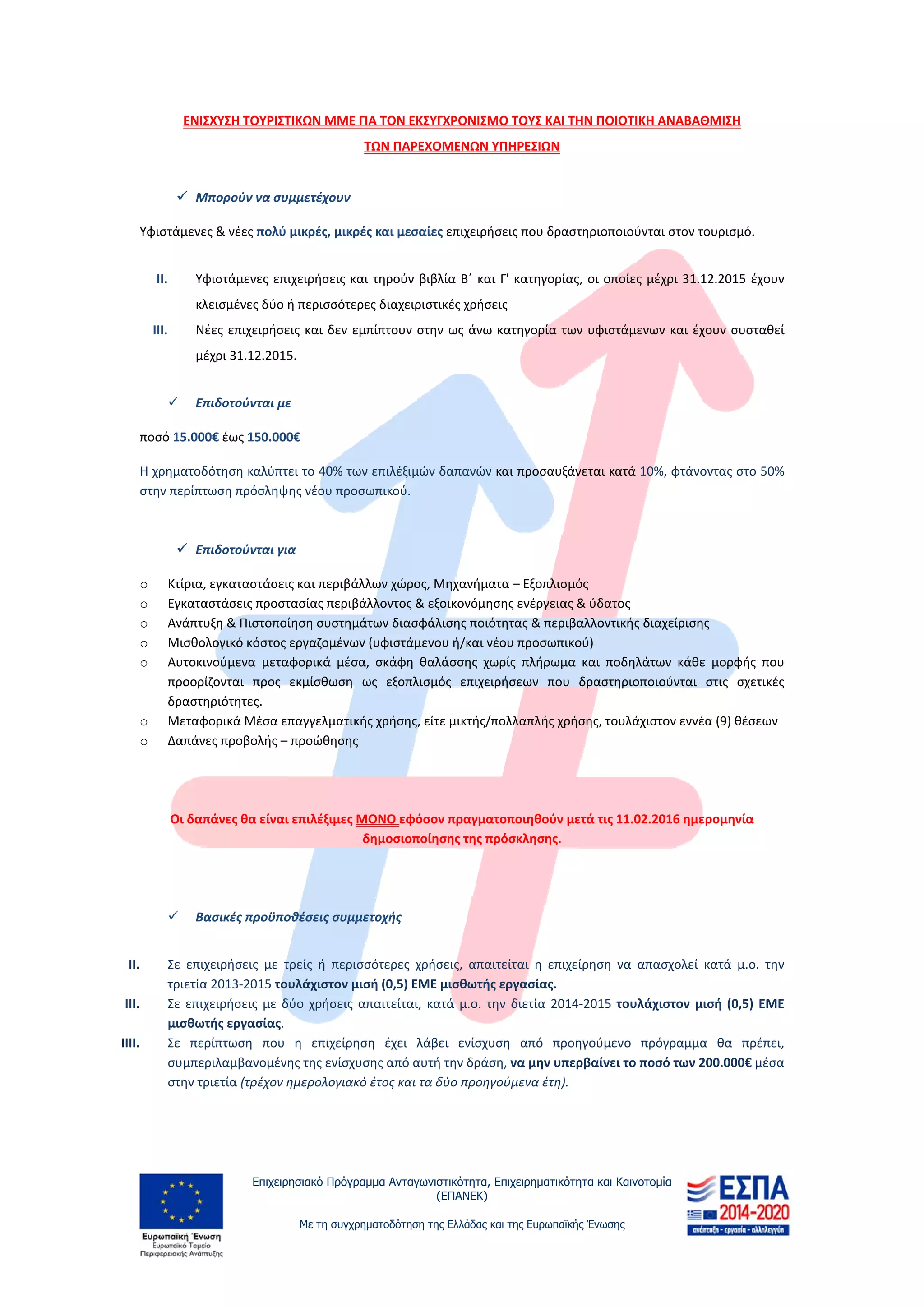 ΕΝΙΣΧΥΣΗ ΤΟΥΡΙΣΤΙΚΩΝ ΜΜΕ ΓΙΑ ΤΟΝ ΕΚΣΥΓΧΡΟΝΙΣΜΟ ΤΟΥΣ ΚΑΙ ΤΗΝ ΠΟΙΟΤΙΚΗ ΑΝΑΒΑΘΜΙΣΗ ΤΩΝ ΠΑΡΕΧΟΜΕΝΩΝ ΥΠΗΡΕΣΙΩΝ

✓ Μπορούν να συμμετέχουν

Υφιστάμενες & νέες πολύ μικρές, μικρές και μεσαίες επιχειρήσεις που δραστηριοποιούνται στον τουρισμό.

II. Υφιστάμενες επιχειρήσεις και τηρούν βιβλία Β΄ και Γ' κατηγορίας, οι οποίες μέχρι 31.12.2015 έχουν κλεισμένες δύο ή περισσότερες διαχειριστικές χρήσεις

III. Νέες επιχειρήσεις και δεν εμπίπτουν στην ως άνω κατηγορία των υφιστάμενων και έχουν συσταθεί μέχρι 31.12.2015.

✓ Επιδοτούνται με

ποσό 15.000€ έως 150.000€

Η χρηματοδότηση καλύπτει το 40% των επιλέξιμών δαπανών και προσαυξάνεται κατά 10%, φτάνοντας στο 50% στην περίπτωση πρόσληψης νέου προσωπικού.

✓ Επιδοτούνται για

○ Κτίρια, εγκαταστάσεις και περιβάλλων χώρος, Μηχανήματα – Εξοπλισμός
○ Εγκαταστάσεις προστασίας περιβάλλοντος & εξοικονόμησης ενέργειας & ύδατος
○ Ανάπτυξη & Πιστοποίηση συστημάτων διασφάλισης ποιότητας & περιβαλλοντικής διαχείρισης
○ Μισθολογικό κόστος εργαζομένων (υφιστάμενου ή/και νέου προσωπικού)
○ Αυτοκινούμενα μεταφορικά μέσα, σκάφη θαλάσσης χωρίς πλήρωμα και ποδηλάτων κάθε μορφής που προορίζονται προς εκμίσθωση ως εξοπλισμός επιχειρήσεων που δραστηριοποιούνται στις σχετικές δραστηριότητες.
○ Μεταφορικά Μέσα επαγγελματικής χρήσης, είτε μικτής/πολλαπλής χρήσης, τουλάχιστον εννέα (9) θέσεων
○ Δαπάνες προβολής – προώθησης

Οι δαπάνες θα είναι επιλέξιμες ΜΟΝΟ εφόσον πραγματοποιηθούν μετά τις 11.02.2016 ημερομηνία δημοσιοποίησης της πρόσκλησης.

✓ Βασικές προϋποθέσεις συμμετοχής

II. Σε επιχειρήσεις με τρείς ή περισσότερες χρήσεις, απαιτείται η επιχείρηση να απασχολεί κατά μ.ο. την τριετία 2013-2015 τουλάχιστον μισή (0,5) ΕΜΕ μισθωτής εργασίας.
III. Σε επιχειρήσεις με δύο χρήσεις απαιτείται, κατά μ.ο. την διετία 2014-2015 τουλάχιστον μισή (0,5) ΕΜΕ μισθωτής εργασίας.
IIII. Σε περίπτωση που η επιχείρηση έχει λάβει ενίσχυση από προηγούμενο πρόγραμμα θα πρέπει, συμπεριλαμβανομένης της ενίσχυσης από αυτή την δράση, να μην υπερβαίνει το ποσό των 200.000€ μέσα στην τριετία (τρέχον ημερολογιακό έτος και τα δύο προηγούμενα έτη).

Ευρωπαϊκή Ένωση
Ευρωπαϊκό Ταμείο Περιφερειακής Ανάπτυξης

Επιχειρησιακό Πρόγραμμα Ανταγωνιστικότητα, Επιχειρηματικότητα και Καινοτομία (ΕΠΑΝΕΚ)

Με τη συγχρηματοδότηση της Ελλάδας και της Ευρωπαϊκής Ένωσης

ΕΣΠΑ 2014-2020
ανάπτυξη - εργασία - αλληλεγγύη